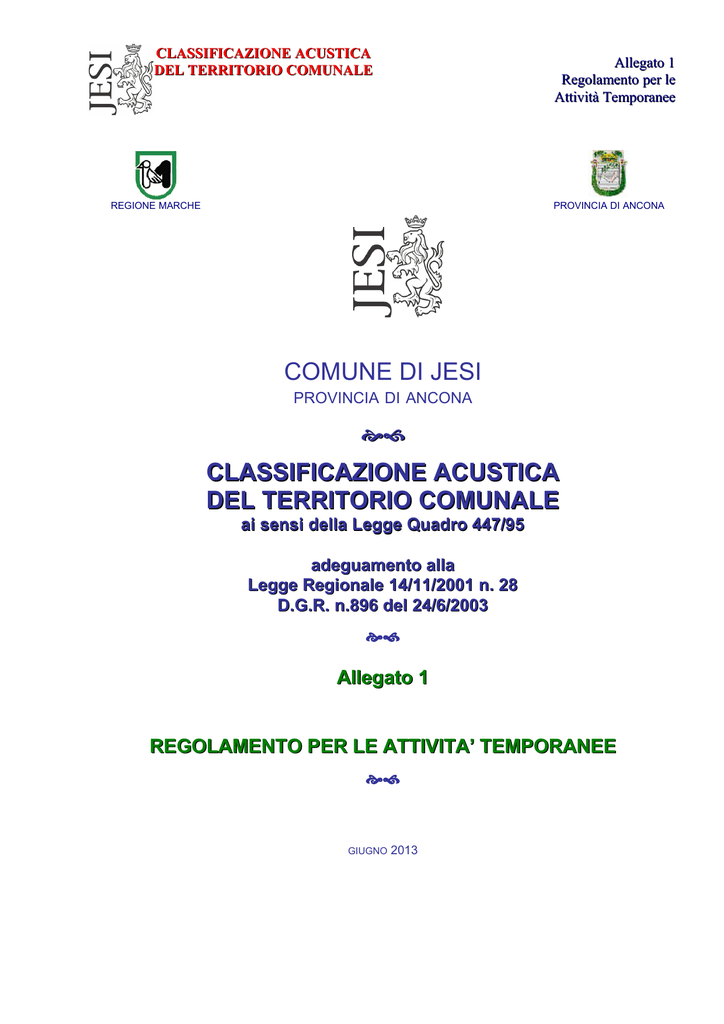 JESI

CLASSIFICAZIONE ACUSTICA DEL TERRITORIO COMUNALE

Allegato 1
Regolamento per le Attività Temporanee

REGIONE MARCHE

PROVINCIA DI ANCONA

JESI

COMUNE DI JESI
PROVINCIA DI ANCONA

CLASSIFICAZIONE ACUSTICA
DEL TERRITORIO COMUNALE
ai sensi della Legge Quadro 447/95

adeguamento alla
Legge Regionale 14/11/2001 n. 28
D.G.R. n.896 del 24/6/2003

Allegato 1

REGOLAMENTO PER LE ATTIVITA' TEMPORANEE

GIUGNO 2013